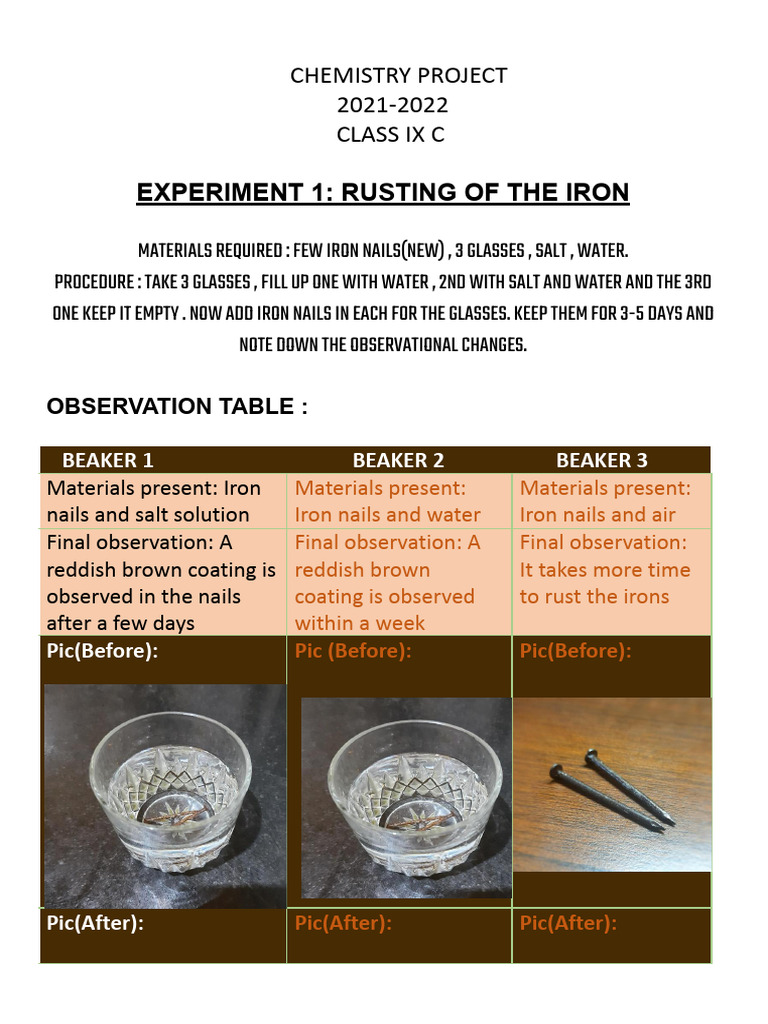 CHEMISTRY PROJECT
2021-2022
CLASS IX C

EXPERIMENT 1: RUSTING OF THE IRON

MATERIALS REQUIRED : FEW IRON NAILS(NEW) , 3 GLASSES , SALT , WATER.
PROCEDURE : TAKE 3 GLASSES , FILL UP ONE WITH WATER , 2ND WITH SALT AND WATER AND THE 3RD ONE KEEP IT EMPTY . NOW ADD IRON NAILS IN EACH FOR THE GLASSES. KEEP THEM FOR 3-5 DAYS AND NOTE DOWN THE OBSERVATIONAL CHANGES.

OBSERVATION TABLE :

| BEAKER 1 | BEAKER 2 | BEAKER 3 |
|---|---|---|
| Materials present: Iron nails and salt solution | Materials present: Iron nails and water | Materials present: Iron nails and air |
| Final observation: A reddish brown coating is observed in the nails after a few days | Final observation: A reddish brown coating is observed within a week | Final observation: It takes more time to rust the irons |
| Pic(Before): | Pic (Before): | Pic(Before): |
| Pic(After): | Pic(After): | Pic(After): |